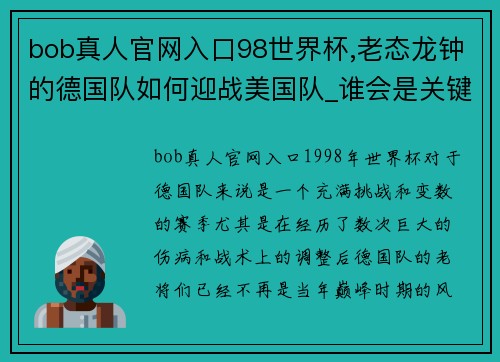 bob真人官网入口98世界杯,老态龙钟的德国队如何迎战美国队_谁会是关键

bob真人官网入口1998年世界杯对于德国队来说是一个充满挑战和变数的赛季尤其是在经历了数次巨大的伤病和战术上的调整后德国队的老将们已经不再是当年巅峰时期的风